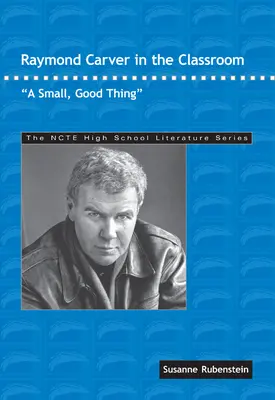 Raymond Carver in the Classroom

"A Small, Good Thing"

The NCTE High School Literature Series

Susanne Rubenstein